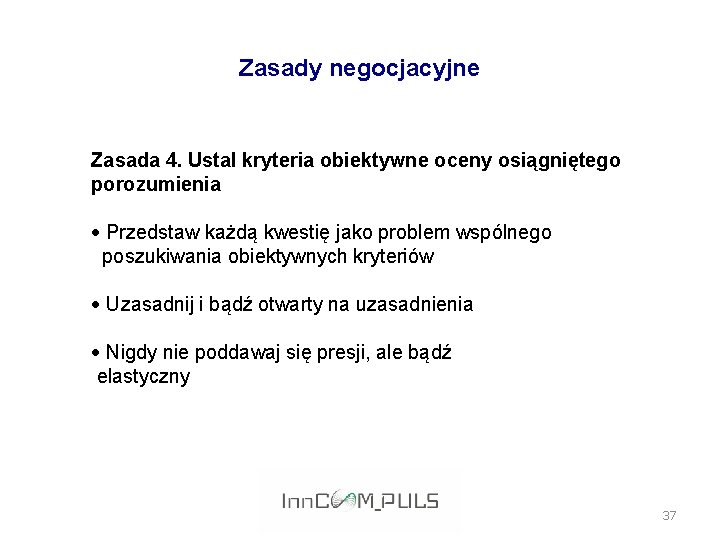 Zasady negocjacyjne

Zasada 4. Ustal kryteria obiektywne oceny osiągniętego porozumienia

• Przedstaw każdą kwestię jako problem wspólnego poszukiwania obiektywnych kryteriów

• Uzasadnij i bądź otwarty na uzasadnienia

• Nigdy nie poddawaj się presji, ale bądź elastyczny

InnCOM_PULS

37